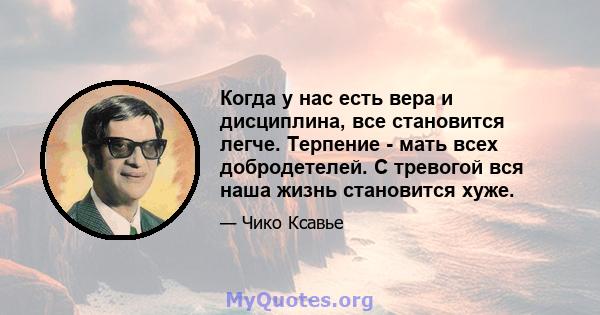 Когда у нас есть вера и дисциплина, все становится легче. Терпение - мать всех добродетелей. С тревогой вся наша жизнь становится хуже.

— Чико Ксавье

MyQuotes.org